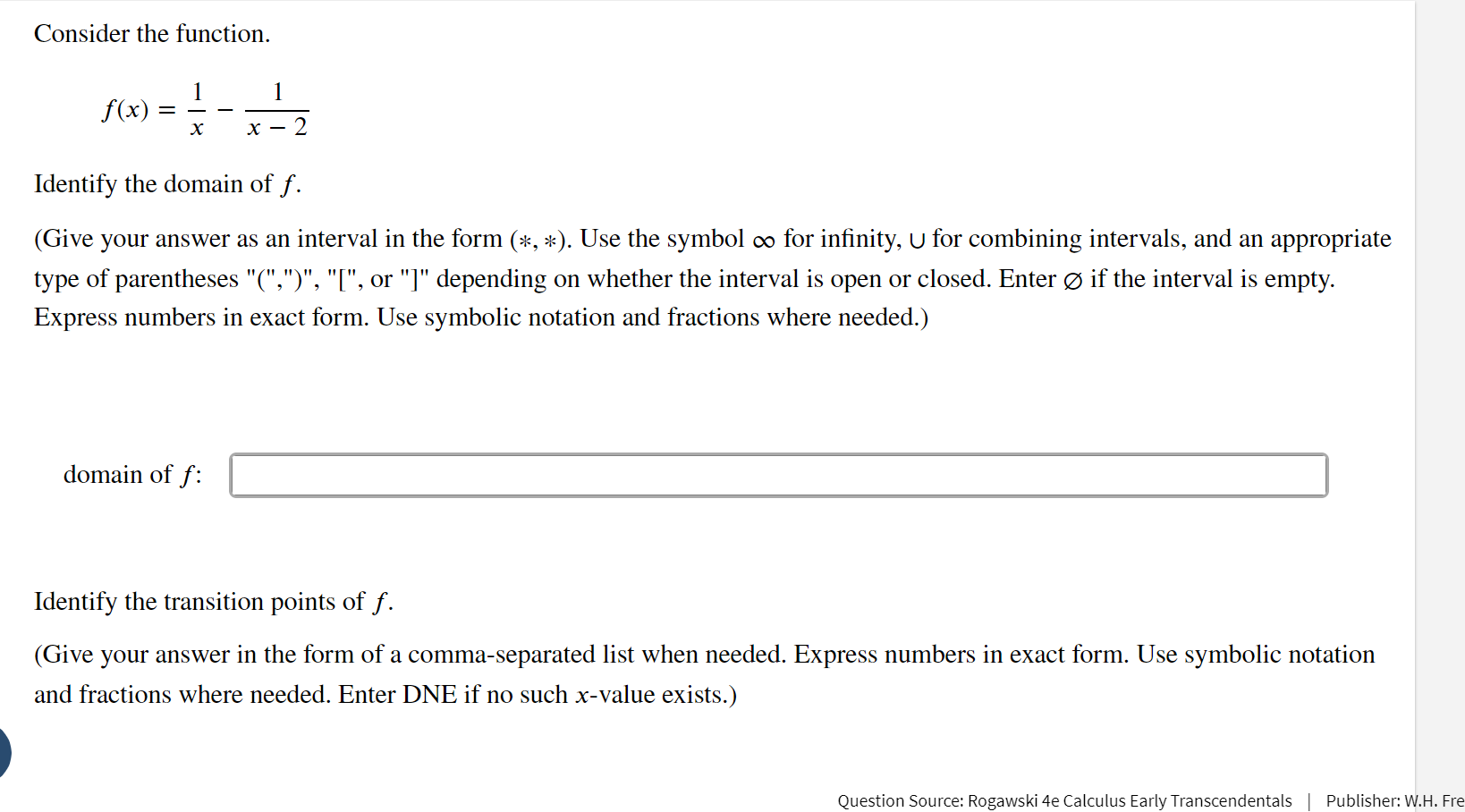 Consider the function.

$f(x) = \frac{1}{x} - \frac{1}{x-2}$

Identify the domain of $f$.

(Give your answer as an interval in the form $(*, *)$. Use the symbol $\infty$ for infinity, $\cup$ for combining intervals, and an appropriate type of parentheses "(",")", "[", or "]" depending on whether the interval is open or closed. Enter $\varnothing$ if the interval is empty. Express numbers in exact form. Use symbolic notation and fractions where needed.)

domain of $f$:

Identify the transition points of $f$.

(Give your answer in the form of a comma-separated list when needed. Express numbers in exact form. Use symbolic notation and fractions where needed. Enter DNE if no such $x$-value exists.)

Question Source: Rogawski 4e Calculus Early Transcendentals | Publisher: W.H. Fre